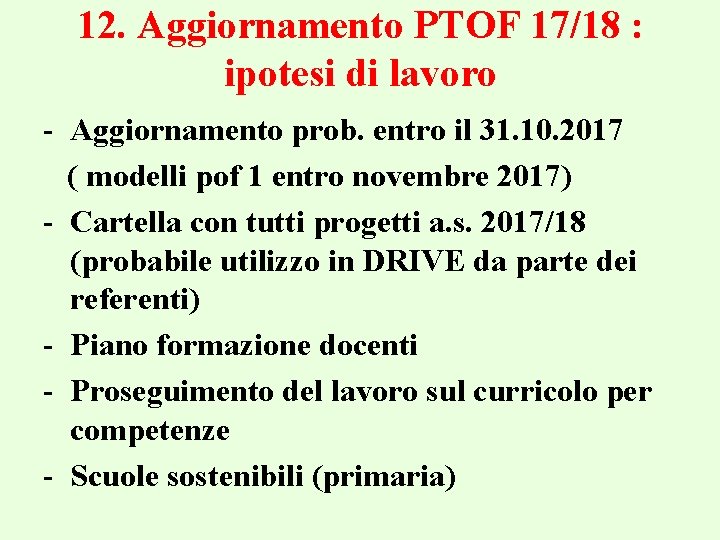 12. Aggiornamento PTOF 17/18 : ipotesi di lavoro

- Aggiornamento prob. entro il 31.10.2017
( modelli pof 1 entro novembre 2017)
- Cartella con tutti progetti a.s. 2017/18 (probabile utilizzo in DRIVE da parte dei referenti)
- Piano formazione docenti
- Proseguimento del lavoro sul curricolo per competenze
- Scuole sostenibili (primaria)